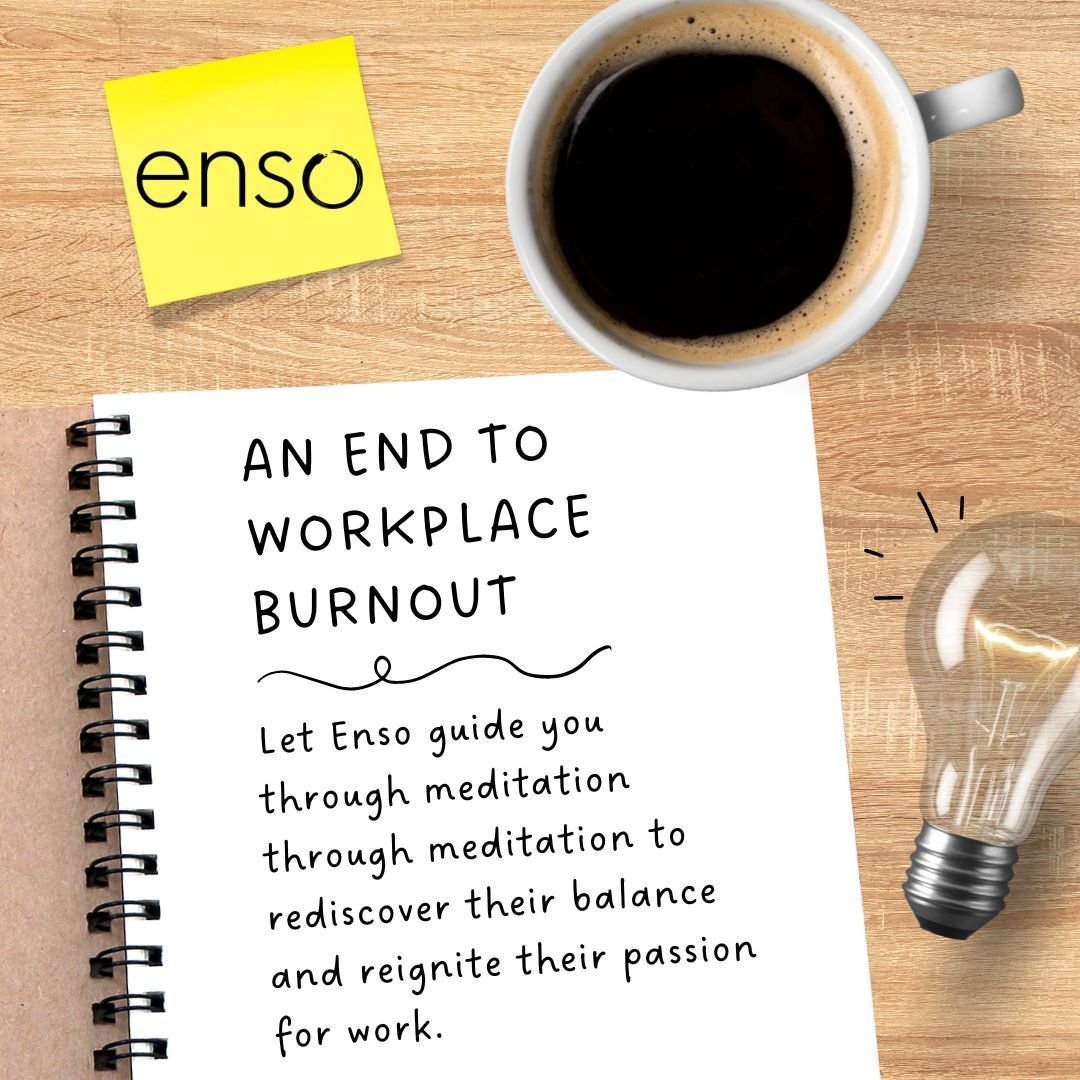 enso

AN END TO WORKPLACE BURNOUT

Let Enso guide you through meditation through meditation to rediscover their balance and reignite their passion for work.